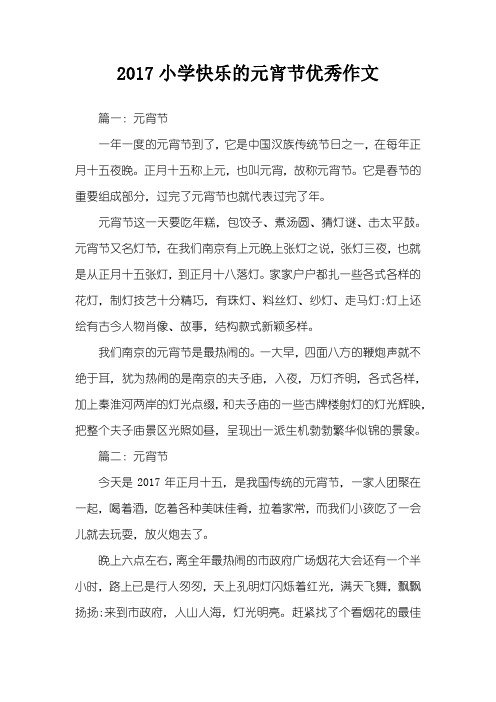 2017 小学快乐的元宵节优秀作文

篇一：元宵节

一年一度的元宵节到了，它是中国汉族传统节日之一，在每年正月十五夜晚。正月十五称上元，也叫元宵，故称元宵节。它是春节的重要组成部分，过完了元宵节也就代表过完了年。

元宵节这一天要吃年糕，包饺子、煮汤圆、猜灯谜、击太平鼓。元宵节又名灯节，在我们南京有上元晚上张灯之说，张灯三夜，也就是从正月十五张灯，到正月十八落灯。家家户户都扎一些各式各样的花灯，制灯技艺十分精巧，有珠灯、料丝灯、纱灯、走马灯:灯上还绘有古今人物肖像、故事，结构款式新颖多样。

我们南京的元宵节是最热闹的。一大早，四面八方的鞭炮声就不绝于耳，犹为热闹的是南京的夫子庙，入夜，万灯齐明，各式各样，加上秦淮河两岸的灯光点缀，和夫子庙的一些古牌楼射灯的灯光辉映，把整个夫子庙景区光照如昼，呈现出一派生机勃勃繁华似锦的景象。

篇二：元宵节

今天是 2017 年正月十五，是我国传统的元宵节，一家人团聚在一起，喝着酒，吃着各种美味佳肴，拉着家常，而我们小孩吃了一会儿就去玩耍，放火炮去了。

晚上六点左右，离全年最热闹的市政府广场烟花大会还有一个半小时，路上已是行人匆匆，天上孔明灯闪烁着红光，满天飞舞，飘飘扬扬:来到市政府，人山人海，灯光明亮。赶紧找了个看烟花的最佳